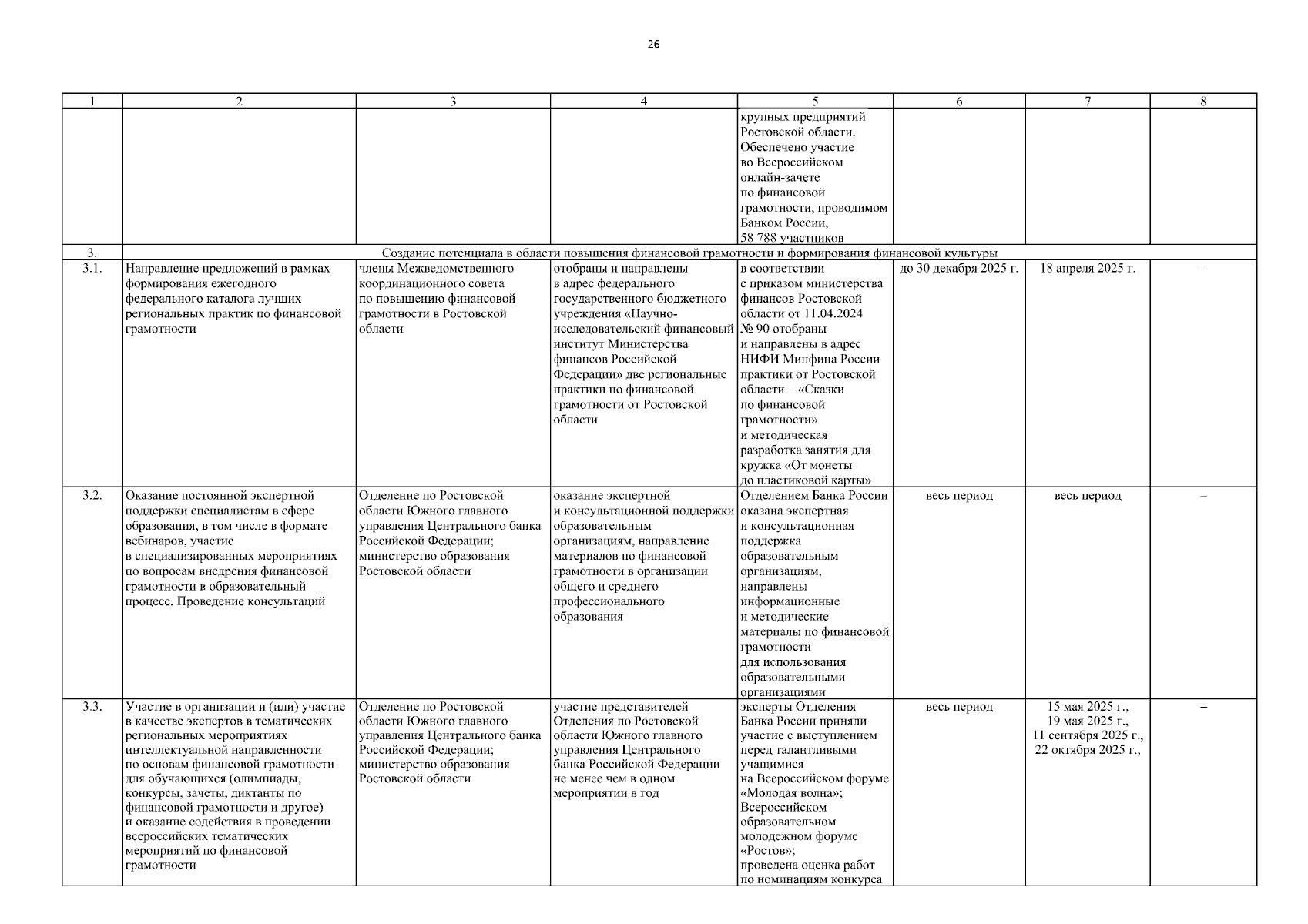 26

| 1 | 2 | 3 | 4 | 5 | 6 | 7 | 8 |
|---|---|---|---|---|---|---|---|
| | | | | крупных предприятий Ростовской области. Обеспечено участие во Всероссийском онлайн-зачете по финансовой грамотности, проводимом Банком России, 58 788 участников | | | |
| 3. | Создание потенциала в области повышения финансовой грамотности и формирования финансовой культуры | | | | | | |
| 3.1. | Направление предложений в рамках формирования ежегодного федерального каталога лучших региональных практик по финансовой грамотности | члены Межведомственного координационного совета по повышению финансовой грамотности в Ростовской области | отобраны и направлены в адрес федерального государственного бюджетного учреждения «Научно-исследовательский финансовый институт Министерства финансов Российской Федерации» две региональные практики по финансовой грамотности от Ростовской области | в соответствии с приказом министерства финансов Ростовской области от 11.04.2024 № 90 отобраны и направлены в адрес НИФИ Минфина России практики от Ростовской области – «Сказки по финансовой грамотности» и методическая разработка занятия для кружка «От монеты до пластиковой карты» | до 30 декабря 2025 г. | 18 апреля 2025 г. | – |
| 3.2. | Оказание постоянной экспертной поддержки специалистам в сфере образования, в том числе в формате вебинаров, участие в специализированных мероприятиях по вопросам внедрения финансовой грамотности в образовательный процесс. Проведение консультаций | Отделение по Ростовской области Южного главного управления Центрального банка Российской Федерации; министерство образования Ростовской области | оказание экспертной и консультационной поддержки образовательным организациям, направление материалов по финансовой грамотности в организации общего и среднего профессионального образования | Отделением Банка России оказана экспертная и консультационная поддержка образовательным организациям, направлены информационные и методические материалы по финансовой грамотности для использования образовательными организациями | весь период | весь период | – |
| 3.3. | Участие в организации и (или) участие в качестве экспертов в тематических региональных мероприятиях интеллектуальной направленности по основам финансовой грамотности для обучающихся (олимпиады, конкурсы, зачеты, диктанты по финансовой грамотности и другое) и оказание содействия в проведении всероссийских тематических мероприятий по финансовой грамотности | Отделение по Ростовской области Южного главного управления Центрального банка Российской Федерации; министерство образования Ростовской области | участие представителей Отделения по Ростовской области Южного главного управления Центрального банка Российской Федерации не менее чем в одном мероприятии в год | эксперты Отделения Банка России приняли участие с выступлением перед талантливыми учащимися на Всероссийском форуме «Молодая волна»; Всероссийском образовательном молодежном форуме «Ростов»; проведена оценка работ по номинациям конкурса | весь период | 15 мая 2025 г., 19 мая 2025 г., 11 сентября 2025 г., 22 октября 2025 г., | – |